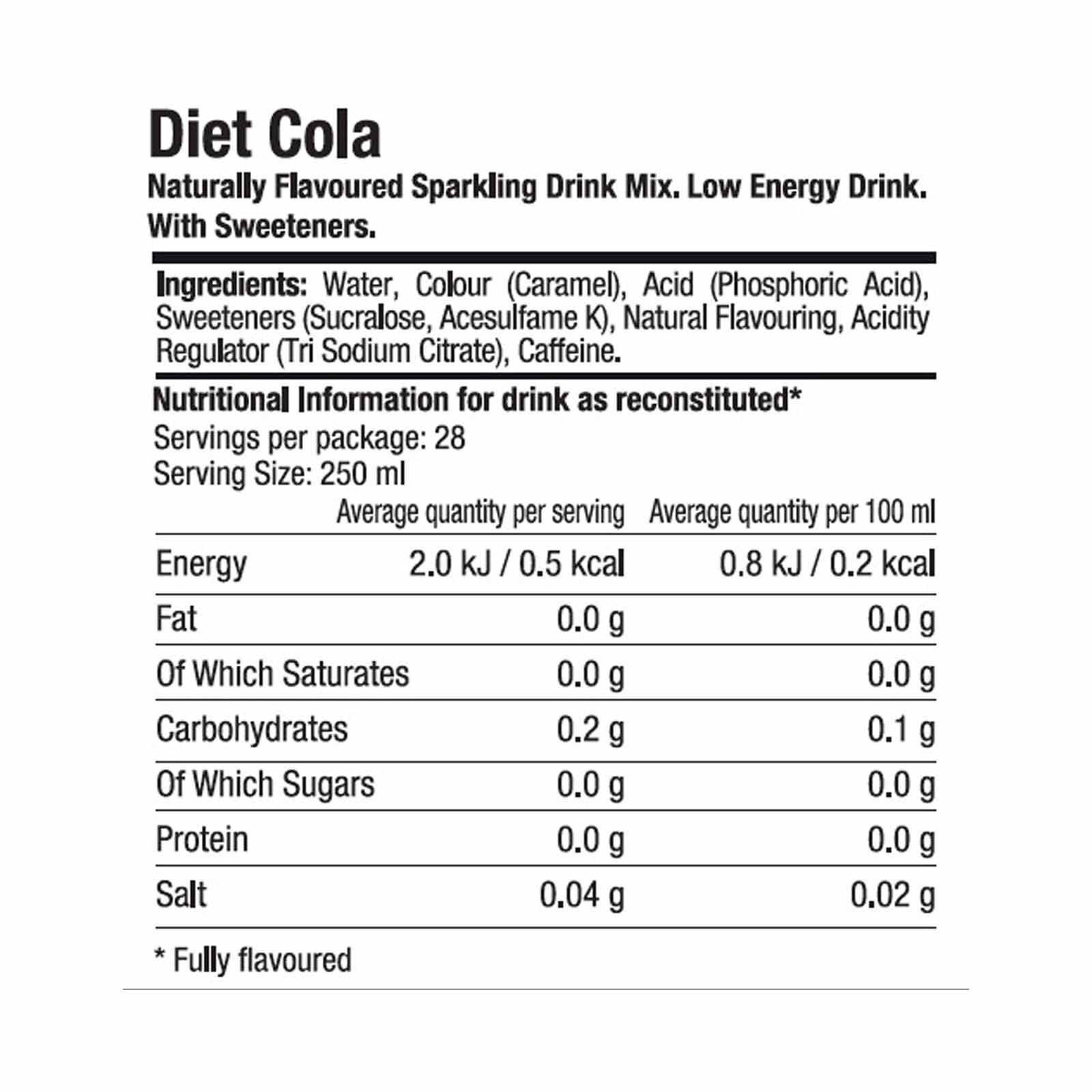 Diet Cola
Naturally Flavoured Sparkling Drink Mix. Low Energy Drink. With Sweeteners.

Ingredients: Water, Colour (Caramel), Acid (Phosphoric Acid), Sweeteners (Sucralose, Acesulfame K), Natural Flavouring, Acidity Regulator (Tri Sodium Citrate), Caffeine.

Nutritional Information for drink as reconstituted*
Servings per package: 28
Serving Size: 250 ml

| | Average quantity per serving | Average quantity per 100 ml |
|---|---|---|
| Energy | 2.0 kJ / 0.5 kcal | 0.8 kJ / 0.2 kcal |
| Fat | 0.0 g | 0.0 g |
| Of Which Saturates | 0.0 g | 0.0 g |
| Carbohydrates | 0.2 g | 0.1 g |
| Of Which Sugars | 0.0 g | 0.0 g |
| Protein | 0.0 g | 0.0 g |
| Salt | 0.04 g | 0.02 g |

* Fully flavoured